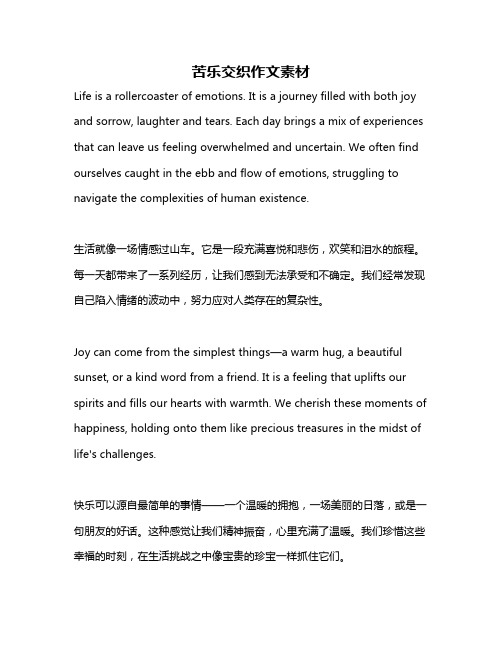 苦乐交织作文素材

Life is a rollercoaster of emotions. It is a journey filled with both joy and sorrow, laughter and tears. Each day brings a mix of experiences that can leave us feeling overwhelmed and uncertain. We often find ourselves caught in the ebb and flow of emotions, struggling to navigate the complexities of human existence.

生活就像一场情感过山车。它是一段充满喜悦和悲伤，欢笑和泪水的旅程。每一天都带来了一系列经历，让我们感到无法承受和不确定。我们经常发现自己陷入情绪的波动中，努力应对人类存在的复杂性。

Joy can come from the simplest things—a warm hug, a beautiful sunset, or a kind word from a friend. It is a feeling that uplifts our spirits and fills our hearts with warmth. We cherish these moments of happiness, holding onto them like precious treasures in the midst of life's challenges.

快乐可以源自最简单的事情——一个温暖的拥抱，一场美丽的日落，或是一句朋友的好话。这种感觉让我们精神振奋，心里充满了温暖。我们珍惜这些幸福的时刻，在生活挑战之中像宝贵的珍宝一样抓住它们。